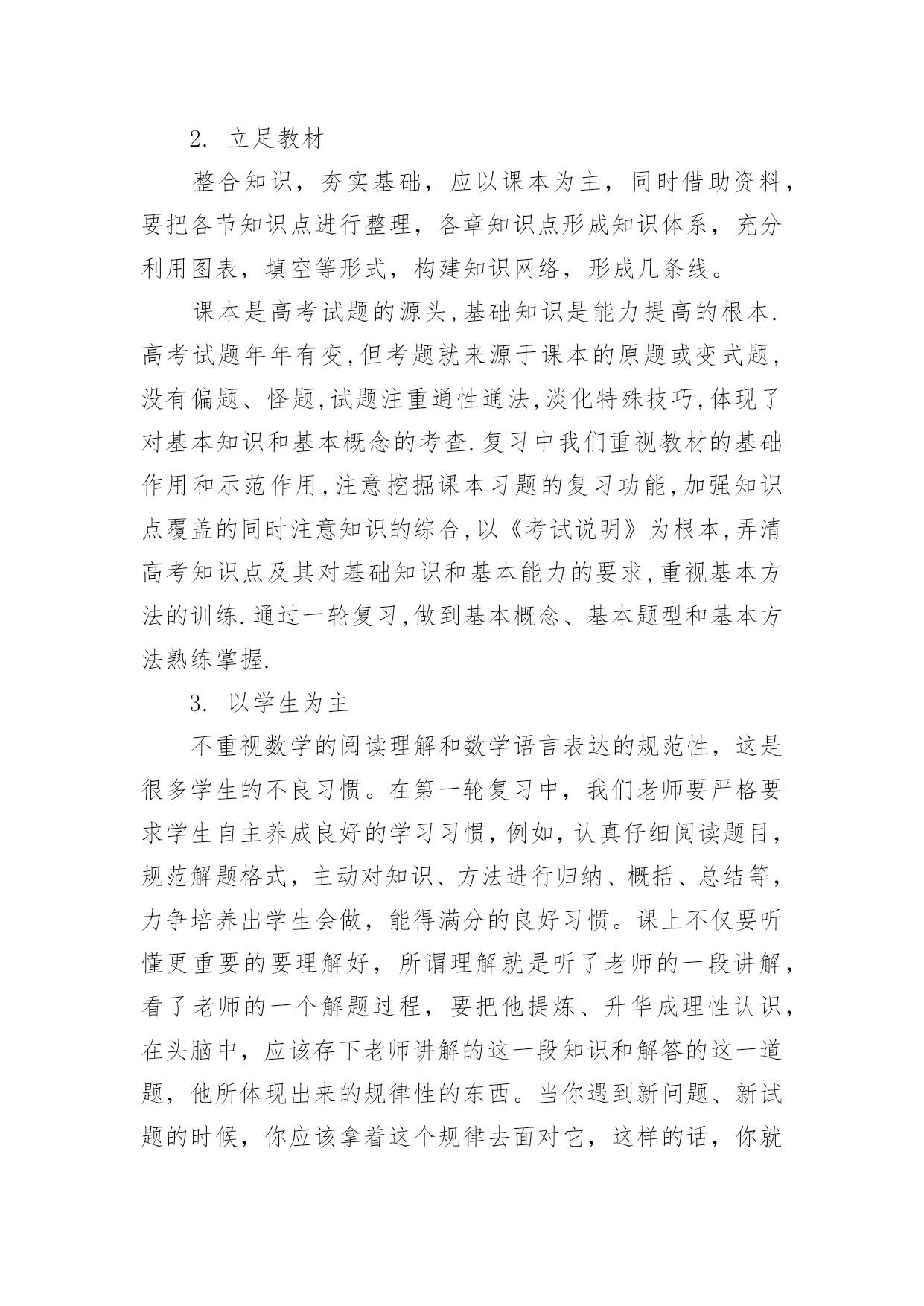 2. 立足教材

整合知识，夯实基础，应以课本为主，同时借助资料，要把各节知识点进行整理，各章知识点形成知识体系，充分利用图表，填空等形式，构建知识网络，形成几条线。

课本是高考试题的源头,基础知识是能力提高的根本.高考试题年年有变,但考题就来源于课本的原题或变式题,没有偏题、怪题,试题注重通性通法,淡化特殊技巧,体现了对基本知识和基本概念的考查.复习中我们重视教材的基础作用和示范作用,注意挖掘课本习题的复习功能,加强知识点覆盖的同时注意知识的综合,以《考试说明》为根本,弄清高考知识点及其对基础知识和基本能力的要求,重视基本方法的训练.通过一轮复习,做到基本概念、基本题型和基本方法熟练掌握.

3. 以学生为主

不重视数学的阅读理解和数学语言表达的规范性，这是很多学生的不良习惯。在第一轮复习中，我们老师要严格要求学生自主养成良好的学习习惯,例如,认真仔细阅读题目,规范解题格式，主动对知识、方法进行归纳、概括、总结等，力争培养出学生会做，能得满分的良好习惯。课上不仅要听懂更重要的要理解好，所谓理解就是听了老师的一段讲解，看了老师的一个解题过程，要把他提炼、升华成理性认识，在头脑中，应该存下老师讲解的这一段知识和解答的这一道题，他所体现出来的规律性的东西。当你遇到新问题、新试题的时候，你应该拿着这个规律去面对它，这样的话，你就